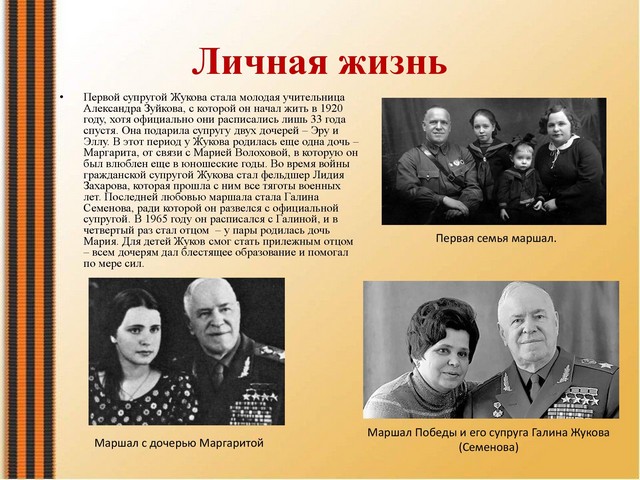 Личная жизнь

• Первой супругой Жукова стала молодая учительница Александра Зуйкова, с которой он начал жить в 1920 году, хотя официально они расписались лишь 33 года спустя. Она подарила супругу двух дочерей – Эру и Эллу. В этот период у Жукова родилась еще одна дочь – Маргарита, от связи с Марией Волоховой, в которую он был влюблен еще в юношеские годы. Во время войны гражданской супругой Жукова стал фельдшер Лидия Захарова, которая прошла с ним все тяготы военных лет. Последней любовью маршала стала Галина Семенова, ради которой он развелся с официальной супругой. В 1965 году он расписался с Галиной, и в четвертый раз стал отцом – у пары родилась дочь Мария. Для детей Жуков смог стать прилежным отцом – всем дочерям дал блестящее образование и помогал по мере сил.

Первая семья маршал.

Маршал с дочерью Маргаритой

Маршал Победы и его супруга Галина Жукова (Семенова)